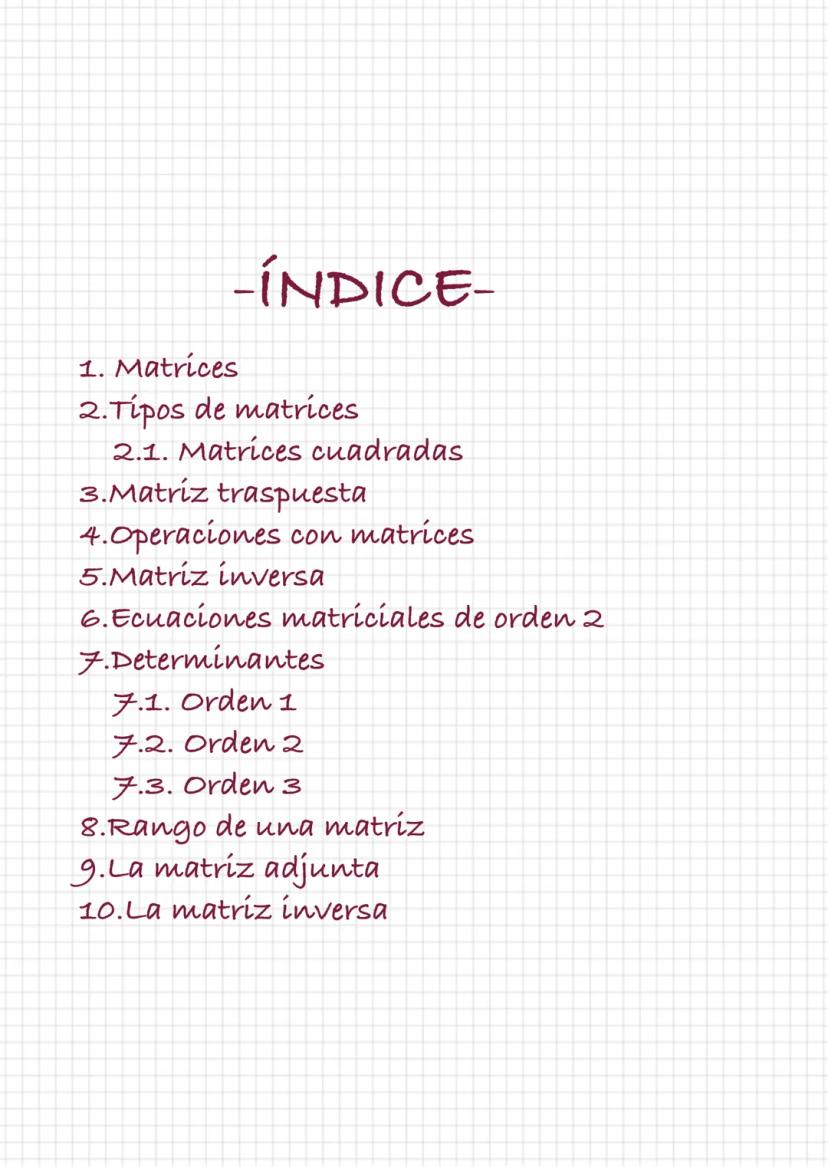 -ÍNDICE-

1. Matrices
2.Tipos de matrices
2.1. Matrices cuadradas
3.Matriz traspuesta
4.Operaciones con matrices
5.Matriz inversa
6.Ecuaciones matriciales de orden 2
7.Determinantes
7.1. Orden 1
7.2. Orden 2
7.3. Orden 3
8.Rango de una matriz
9.La matriz adjunta
10.La matriz inversa